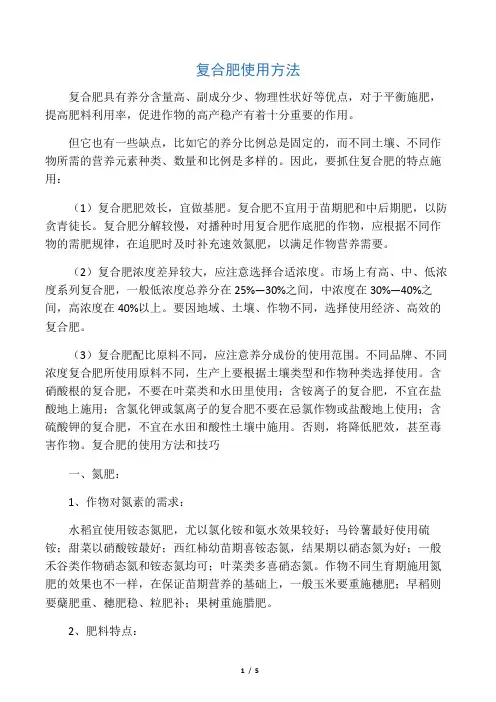 复合肥使用方法

复合肥具有养分含量高、副成分少、物理性状好等优点，对于平衡施肥，提高肥料利用率，促进作物的高产稳产有着十分重要的作用。

但它也有一些缺点，比如它的养分比例总是固定的，而不同土壤、不同作物所需的营养元素种类、数量和比例是多样的。因此，要抓住复合肥的特点施用：

（1）复合肥肥效长，宜做基肥。复合肥不宜用于苗期肥和中后期肥，以防贪青徒长。复合肥分解较慢，对播种时用复合肥作底肥的作物，应根据不同作物的需肥规律，在追肥时及时补充速效氮肥，以满足作物营养需要。

（2）复合肥浓度差异较大，应注意选择合适浓度。市场上有高、中、低浓度系列复合肥，一般低浓度总养分在 25%—30%之间，中浓度在 30%—40%之间，高浓度在 40%以上。要因地域、土壤、作物不同，选择使用经济、高效的复合肥。

（3）复合肥配比原料不同，应注意养分成份的使用范围。不同品牌、不同浓度复合肥所使用原料不同，生产上要根据土壤类型和作物种类选择使用。含硝酸根的复合肥，不要在叶菜类和水田里使用；含铵离子的复合肥，不宜在盐酸地上施用；含氯化钾或氯离子的复合肥不要在忌氯作物或盐酸地上使用；含硫酸钾的复合肥，不宜在水田和酸性土壤中施用。否则，将降低肥效，甚至毒害作物。复合肥的使用方法和技巧

一、氮肥：

1、作物对氮素的需求：

水稻宜使用铵态氮肥，尤以氯化铵和氨水效果较好；马铃薯最好使用硫铵；甜菜以硝酸铵最好；西红柿幼苗期喜铵态氮，结果期以硝态氮为好；一般禾谷类作物硝态氮和铵态氮均可；叶菜类多喜硝态氮。作物不同生育期施用氮肥的效果也不一样，在保证苗期营养的基础上，一般玉米要重施穗肥；早稻则要蘖肥重、穗肥稳、粒肥补；果树重施腊肥。

2、肥料特点：

1 / 5